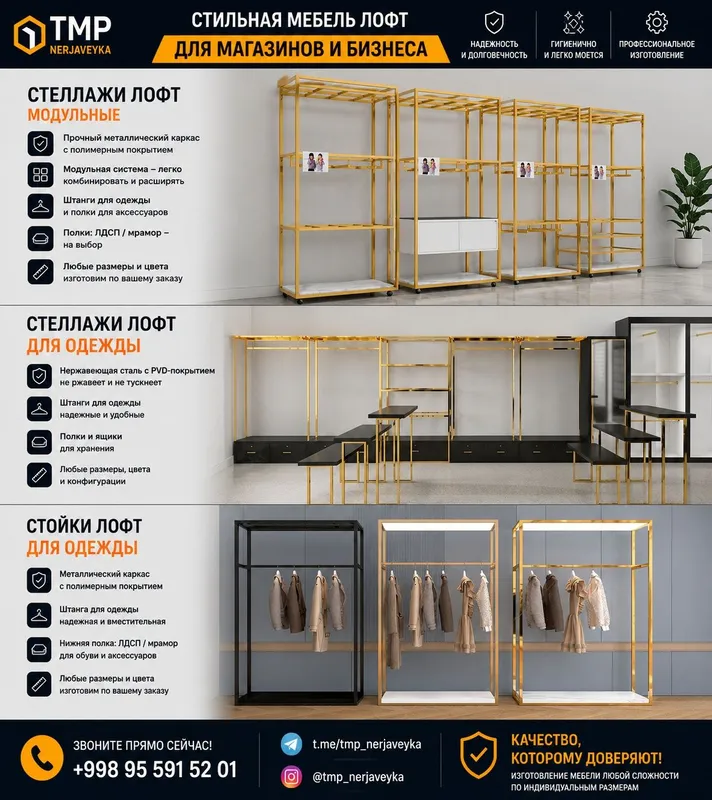 TMP
NERJAVEYKA

СТИЛЬНАЯ МЕБЕЛЬ ЛОФТ
ДЛЯ МАГАЗИНОВ И БИЗНЕСА

НАДЕЖНОСТЬ И ДОЛГОВЕЧНОСТЬ

ГИГИЕНИЧНО И ЛЕГКО МОЕТСЯ

ПРОФЕССИОНАЛЬНОЕ ИЗГОТОВЛЕНИЕ

СТЕЛЛАЖИ ЛОФТ
МОДУЛЬНЫЕ

Прочный металлический каркас с полимерным покрытием

Модульная система – легко комбинировать и расширять

Штанги для одежды и полки для аксессуаров

Полки: ЛДСП / мрамор – на выбор

Любые размеры и цвета изготовим по вашему заказу

СТЕЛЛАЖИ ЛОФТ
ДЛЯ ОДЕЖДЫ

Нержавеющая сталь с PVD-покрытием не ржавеет и не тускнеет

Штанги для одежды надежные и удобные

Полки и ящики для хранения

Любые размеры, цвета и конфигурации

СТОЙКИ ЛОФТ
ДЛЯ ОДЕЖДЫ

Металлический каркас с полимерным покрытием

Штанга для одежды надежная и вместительная

Нижняя полка: ЛДСП / мрамор для обуви и аксессуаров

Любые размеры и цвета изготовим по вашему заказу

ЗВОНИТЕ ПРЯМО СЕЙЧАС!
+998 95 591 52 01

t.me/tmp_nerjaveyka

@tmp_nerjaveyka

КАЧЕСТВО, КОТОРОМУ ДОВЕРЯЮТ!
ИЗГОТОВЛЕНИЕ МЕБЕЛИ ЛЮБОЙ СЛОЖНОСТИ ПО ИНДИВИДУАЛЬНЫМ РАЗМЕРАМ